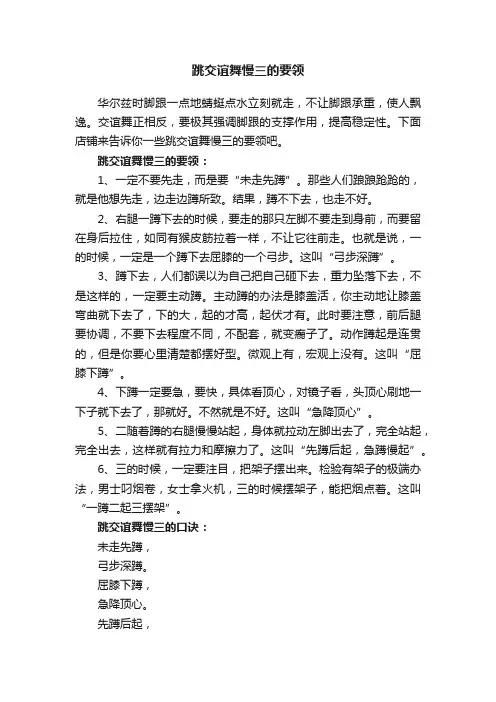 跳交谊舞慢三的要领

华尔兹时脚跟一点地蜻蜓点水立刻就走，不让脚跟承重，使人飘逸。交谊舞正相反，要极其强调脚跟的支撑作用，提高稳定性。下面店铺来告诉你一些跳交谊舞慢三的要领吧。

跳交谊舞慢三的要领：

1、一定不要先走，而是要“未走先蹲”。那些人们踉踉跄跄的，就是他想先走，边走边蹲所致。结果，蹲不下去，也走不好。

2、右腿一蹲下去的时候，要走的那只左脚不要走到身前，而要留在身后拉住，如同有猴皮筋拉着一样，不让它往前走。也就是说，一的时候，一定是一个蹲下去屈膝的一个弓步。这叫“弓步深蹲”。

3、蹲下去，人们都误以为自己把自己砸下去，重力坠落下去，不是这样的，一定要主动蹲。主动蹲的办法是膝盖活，你主动地让膝盖弯曲就下去了，下的大，起的才高，起伏才有。此时要注意，前后腿要协调，不要下去程度不同，不配套，就变瘸子了。动作蹲起是连贯的，但是你要心里清楚都摆好型。微观上有，宏观上没有。这叫“屈膝下蹲”。

4、下蹲一定要急，要快，具体看顶心，对镜子看，头顶心刷地一下子就下去了，那就好。不然就是不好。这叫“急降顶心”。

5、二随着蹲的右腿慢慢站起，身体就拉动左脚出去了，完全站起，完全出去，这样就有拉力和摩擦力了。这叫“先蹲后起，急蹲慢起”。

6、三的时候，一定要注目，把架子摆出来。检验有架子的极端办法，男士叼烟卷，女士拿火机，三的时候摆架子，能把烟点着。这叫“一蹲二起三摆架”。

跳交谊舞慢三的口诀：

未走先蹲，

弓步深蹲。

屈膝下蹲，

急降顶心。

先蹲后起，